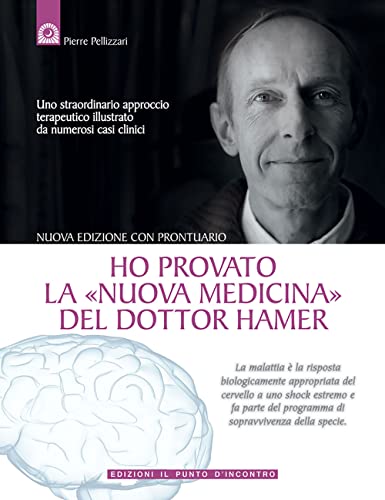 Pierre Pellizzari

Uno straordinario approccio terapeutico illustrato da numerosi casi clinici

NUOVA EDIZIONE CON PRONTUARIO

HO PROVATO LA «NUOVA MEDICINA» DEL DOTTOR HAMER

La malattia è la risposta biologicamente appropriata del cervello a uno shock estremo e fa parte del programma di sopravvivenza della specie.

EDIZIONI IL PUNTO D'INCONTRO